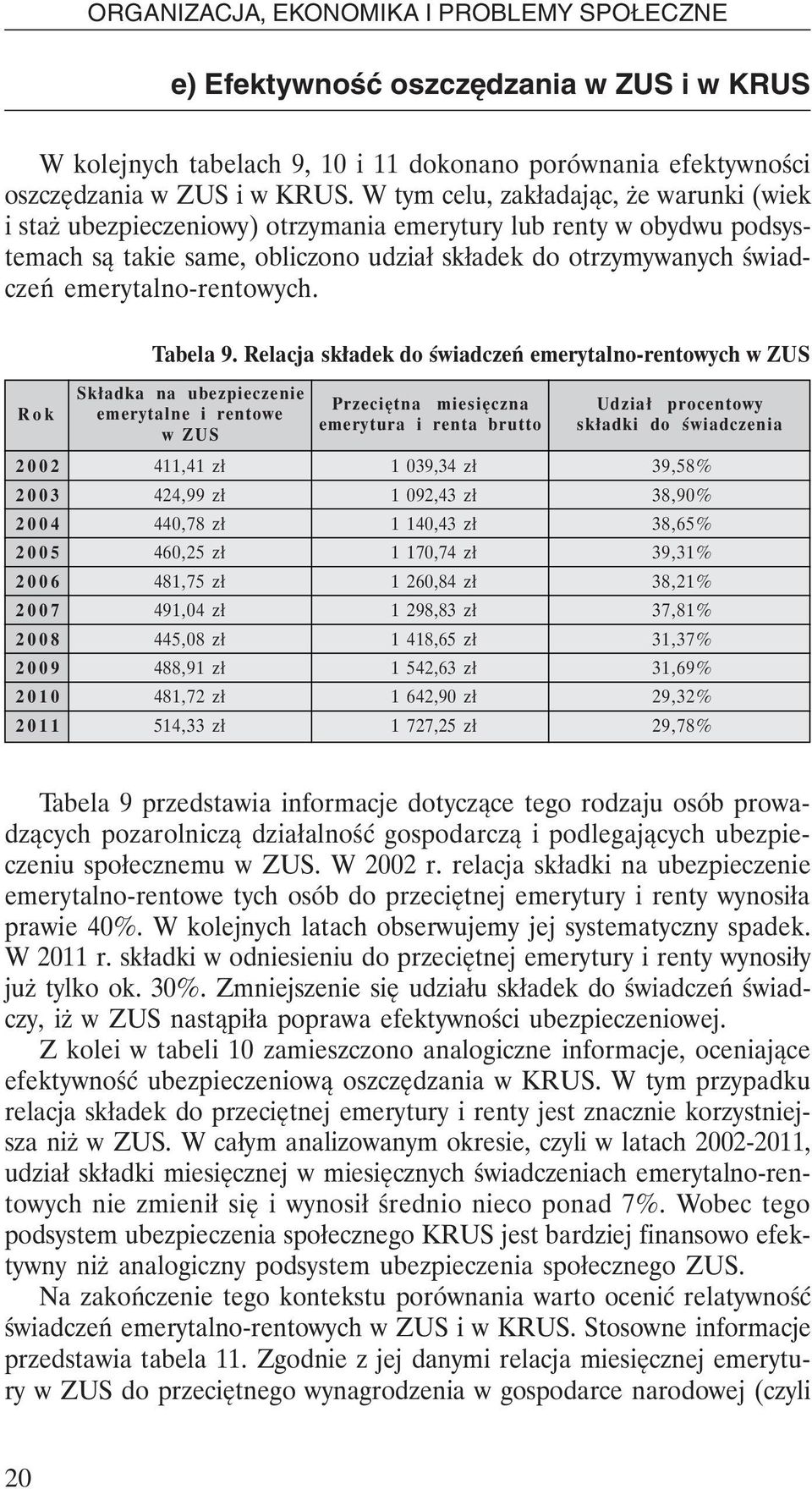 ORGANIZACJA, EKONOMIKA I PROBLEMY SPOŁECZNE

e) Efektywność oszczędzania w ZUS i w KRUS

W kolejnych tabelach 9, 10 i 11 dokonano porównania efektywności oszczędzania w ZUS i w KRUS. W tym celu, zakładając, że warunki (wiek i staż ubezpieczeniowy) otrzymania emerytury lub renty w obydwu podsystemach są takie same, obliczono udział składek do otrzymywanych świadczeń emerytalno-rentowych.

Tabela 9. Relacja składek do świadczeń emerytalno-rentowych w ZUS

| Rok | Składka na ubezpieczenie emerytalne i rentowe w ZUS | Przeciętna miesięczna emerytura i renta brutto | Udział procentowy składki do świadczenia |
|---|---|---|---|
| 2002 | 411,41 zł | 1 039,34 zł | 39,58% |
| 2003 | 424,99 zł | 1 092,43 zł | 38,90% |
| 2004 | 440,78 zł | 1 140,43 zł | 38,65% |
| 2005 | 460,25 zł | 1 170,74 zł | 39,31% |
| 2006 | 481,75 zł | 1 260,84 zł | 38,21% |
| 2007 | 491,04 zł | 1 298,83 zł | 37,81% |
| 2008 | 445,08 zł | 1 418,65 zł | 31,37% |
| 2009 | 488,91 zł | 1 542,63 zł | 31,69% |
| 2010 | 481,72 zł | 1 642,90 zł | 29,32% |
| 2011 | 514,33 zł | 1 727,25 zł | 29,78% |

Tabela 9 przedstawia informacje dotyczące tego rodzaju osób prowadzących pozarolniczą działalność gospodarczą i podlegających ubezpieczeniu społecznemu w ZUS. W 2002 r. relacja składki na ubezpieczenie emerytalno-rentowe tych osób do przeciętnej emerytury i renty wynosiła prawie 40%. W kolejnych latach obserwujemy jej systematyczny spadek. W 2011 r. składki w odniesieniu do przeciętnej emerytury i renty wynosiły już tylko ok. 30%. Zmniejszenie się udziału składek do świadczeń świadczy, iż w ZUS nastąpiła poprawa efektywności ubezpieczeniowej.

Z kolei w tabeli 10 zamieszczono analogiczne informacje, oceniające efektywność ubezpieczeniową oszczędzania w KRUS. W tym przypadku relacja składek do przeciętnej emerytury i renty jest znacznie korzystniejsza niż w ZUS. W całym analizowanym okresie, czyli w latach 2002-2011, udział składki miesięcznej w miesięcznych świadczeniach emerytalno-rentowych nie zmienił się i wynosił średnio nieco ponad 7%. Wobec tego podsystem ubezpieczenia społecznego KRUS jest bardziej finansowo efektywny niż analogiczny podsystem ubezpieczenia społecznego ZUS.

Na zakończenie tego kontekstu porównania warto ocenić relatywność świadczeń emerytalno-rentowych w ZUS i w KRUS. Stosowne informacje przedstawia tabela 11. Zgodnie z jej danymi relacja miesięcznej emerytury w ZUS do przeciętnego wynagrodzenia w gospodarce narodowej (czyli

20